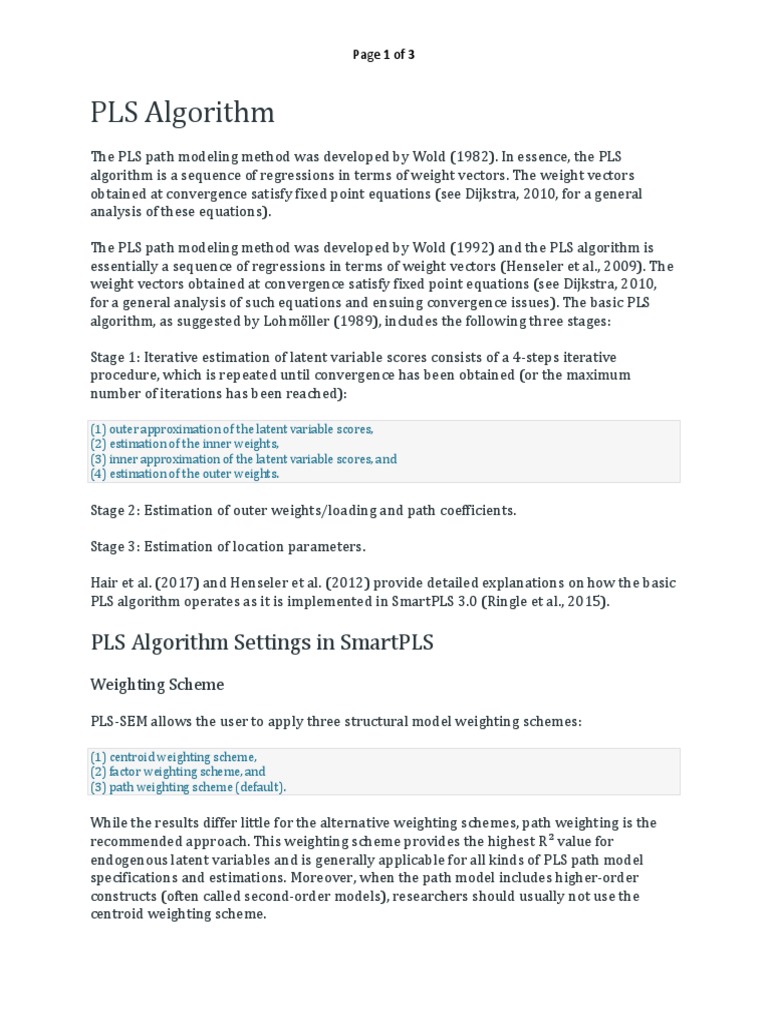 Page 1 of 3

PLS Algorithm

The PLS path modeling method was developed by Wold (1982). In essence, the PLS algorithm is a sequence of regressions in terms of weight vectors. The weight vectors obtained at convergence satisfy fixed point equations (see Dijkstra, 2010, for a general analysis of these equations).

The PLS path modeling method was developed by Wold (1992) and the PLS algorithm is essentially a sequence of regressions in terms of weight vectors (Henseler et al., 2009). The weight vectors obtained at convergence satisfy fixed point equations (see Dijkstra, 2010, for a general analysis of such equations and ensuing convergence issues). The basic PLS algorithm, as suggested by Lohmöller (1989), includes the following three stages:

Stage 1: Iterative estimation of latent variable scores consists of a 4-steps iterative procedure, which is repeated until convergence has been obtained (or the maximum number of iterations has been reached):

(1) outer approximation of the latent variable scores,
(2) estimation of the inner weights,
(3) inner approximation of the latent variable scores, and
(4) estimation of the outer weights.

Stage 2: Estimation of outer weights/loading and path coefficients.

Stage 3: Estimation of location parameters.

Hair et al. (2017) and Henseler et al. (2012) provide detailed explanations on how the basic PLS algorithm operates as it is implemented in SmartPLS 3.0 (Ringle et al., 2015).

PLS Algorithm Settings in SmartPLS

Weighting Scheme

PLS-SEM allows the user to apply three structural model weighting schemes:

(1) centroid weighting scheme,
(2) factor weighting scheme, and
(3) path weighting scheme (default).

While the results differ little for the alternative weighting schemes, path weighting is the recommended approach. This weighting scheme provides the highest $R^2$ value for endogenous latent variables and is generally applicable for all kinds of PLS path model specifications and estimations. Moreover, when the path model includes higher-order constructs (often called second-order models), researchers should usually not use the centroid weighting scheme.